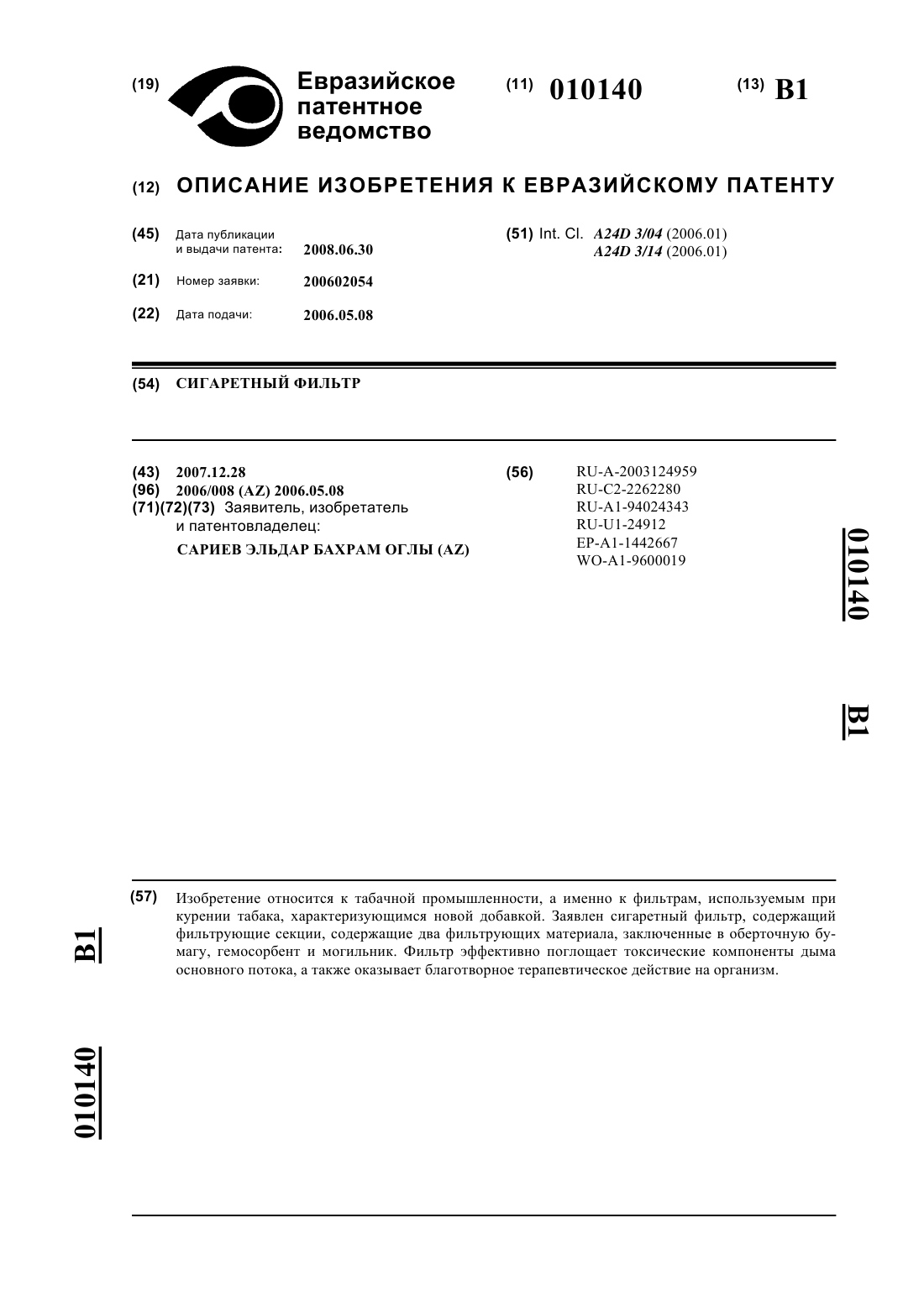 (19) Евразийское патентное ведомство

(11) 010140

(13) B1

(12) ОПИСАНИЕ ИЗОБРЕТЕНИЯ К ЕВРАЗИЙСКОМУ ПАТЕНТУ

(45) Дата публикации и выдачи патента: 2008.06.30

(21) Номер заявки: 200602054

(22) Дата подачи: 2006.05.08

(51) Int. Cl. A24D 3/04 (2006.01)
A24D 3/14 (2006.01)

(54) СИГАРЕТНЫЙ ФИЛЬТР

(43) 2007.12.28
(96) 2006/008 (AZ) 2006.05.08
(71)(72)(73) Заявитель, изобретатель и патентовладелец:
САРИЕВ ЭЛЬДАР БАХРАМ ОГЛЫ (AZ)

(56) RU-A-2003124959
RU-C2-2262280
RU-A1-94024343
RU-U1-24912
EP-A1-1442667
WO-A1-9600019

010140 B1

(57) Изобретение относится к табачной промышленности, а именно к фильтрам, используемым при курении табака, характеризующимся новой добавкой. Заявлен сигаретный фильтр, содержащий фильтрующие секции, содержащие два фильтрующих материала, заключенные в оберточную бумагу, гемосорбент и могильник. Фильтр эффективно поглощает токсические компоненты дыма основного потока, а также оказывает благотворное терапевтическое действие на организм.

B1 010140